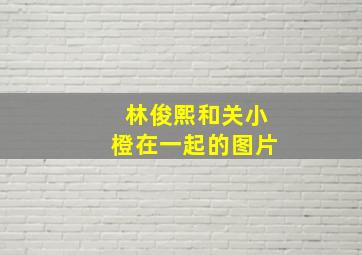 林俊熙和关小橙在一起的图片